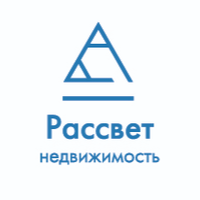 Рассвет
недвижимость